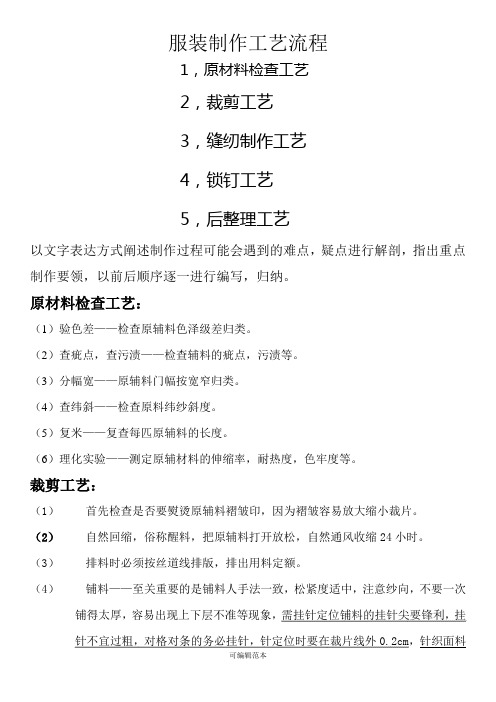 服装制作工艺流程

1，原材料检查工艺

2，裁剪工艺

3，缝纫制作工艺

4，锁钉工艺

5，后整理工艺

以文字表达方式阐述制作过程可能会遇到的难点，疑点进行解剖，指出重点制作要领，以前后顺序逐一进行编写，归纳。

原材料检查工艺：

（1）验色差——检查原辅料色泽级差归类。

（2）查疵点，查污渍——检查辅料的疵点，污渍等。

（3）分幅宽——原辅料门幅按宽窄归类。

（4）查纬斜——检查原料纬纱斜度。

（5）复米——复查每匹原辅料的长度。

（6）理化实验——测定原辅材料的伸缩率，耐热度，色牢度等。

裁剪工艺：

（1） 首先检查是否要熨烫原辅料褶皱印，因为褶皱容易放大缩小裁片。

（2） 自然回缩，俗称醒料，把原辅料打开放松，自然通风收缩 24 小时。

（3） 排料时必须按丝道线排版，排出用料定额。

（4） 铺料——至关重要的是铺料人手法一致，松紧度适中，注意纱向，不要一次铺得太厚，容易出现上下层不准等现象，需挂针定位铺料的挂针尖要锋利，挂针不宜过粗，对格对条的务必挂针，针定位时要在裁片线外 0.2cm，针织面料

可编辑范本